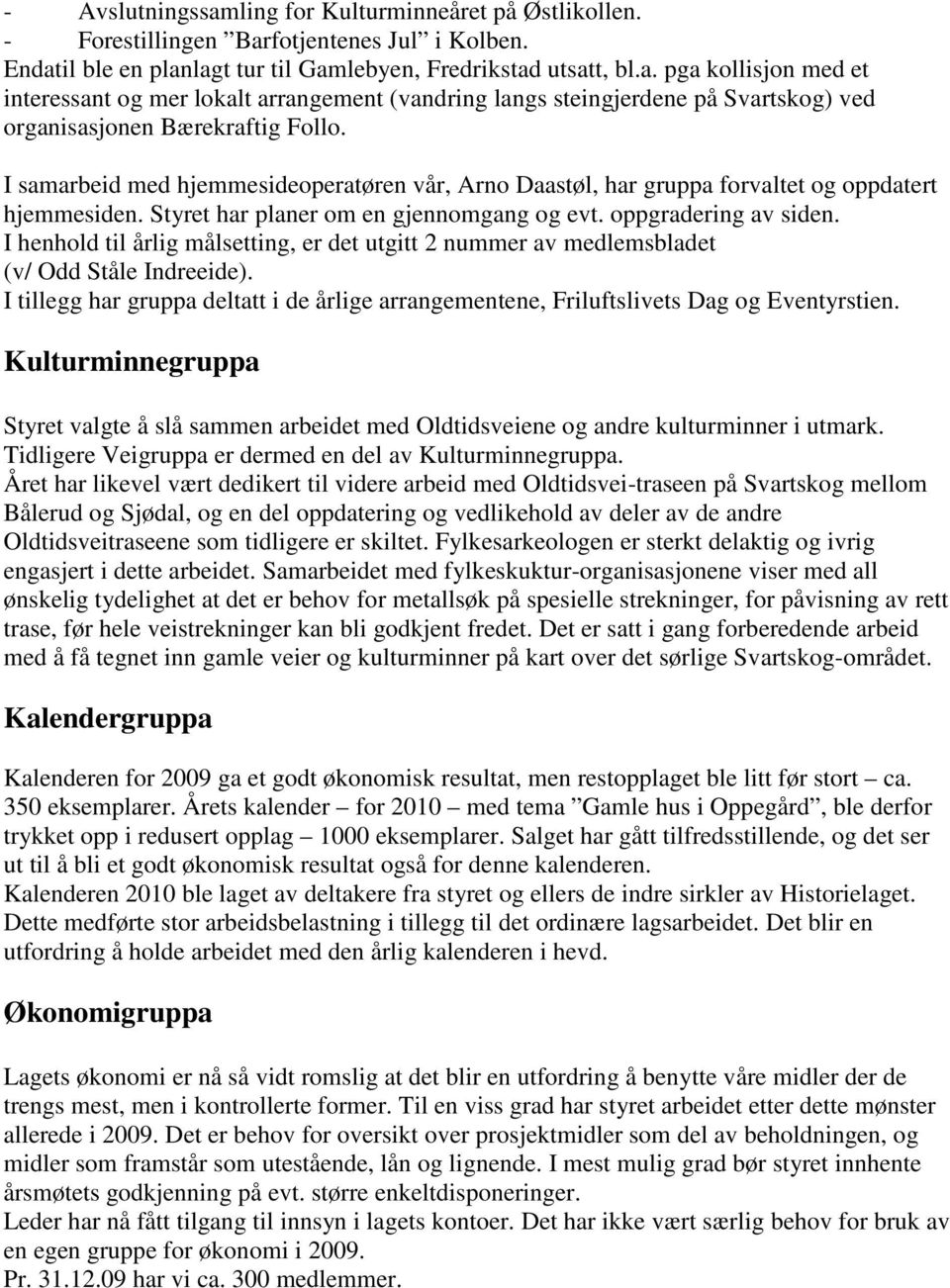 - Avslutningssamling for Kulturminneåret på Østlikollen.
- Forestillingen ”Barfotjentenes Jul” i Kolben.
Endatil ble en planlagt tur til Gamlebyen, Fredrikstad utsatt, bl.a. pga kollisjon med et interessant og mer lokalt arrangement (vandring langs steingjerdene på Svartskog) ved organisasjonen Bærekraftig Follo.

I samarbeid med hjemmesideoperatøren vår, Arno Daastøl, har gruppa forvaltet og oppdatert hjemmesiden. Styret har planer om en gjennomgang og evt. oppgradering av siden.
I henhold til årlig målsetting, er det utgitt 2 nummer av medlemsbladet (v/ Odd Ståle Indreeide).
I tillegg har gruppa deltatt i de årlige arrangementene, Friluftslivets Dag og Eventyrstien.

Kulturminnegruppa

Styret valgte å slå sammen arbeidet med Oldtidsveiene og andre kulturminner i utmark.
Tidligere Veigruppa er dermed en del av Kulturminnegruppa.
Året har likevel vært dedikert til videre arbeid med Oldtidsvei-traseen på Svartskog mellom Bålerud og Sjødal, og en del oppdatering og vedlikehold av deler av de andre Oldtidsveitraseene som tidligere er skiltet. Fylkesarkeologen er sterkt delaktig og ivrig engasjert i dette arbeidet. Samarbeidet med fylkeskuktur-organisasjonene viser med all ønskelig tydelighet at det er behov for metallsøk på spesielle strekninger, for påvisning av rett trase, før hele veistrekninger kan bli godkjent fredet. Det er satt i gang forberedende arbeid med å få tegnet inn gamle veier og kulturminner på kart over det sørlige Svartskog-området.

Kalendergruppa

Kalenderen for 2009 ga et godt økonomisk resultat, men restopplaget ble litt før stort – ca. 350 eksemplarer. Årets kalender – for 2010 – med tema ”Gamle hus i Oppegård”, ble derfor trykket opp i redusert opplag – 1000 eksemplarer. Salget har gått tilfredsstillende, og det ser ut til å bli et godt økonomisk resultat også for denne kalenderen.
Kalenderen 2010 ble laget av deltakere fra styret og ellers de indre sirkler av Historielaget. Dette medførte stor arbeidsbelastning i tillegg til det ordinære lagsarbeidet. Det blir en utfordring å holde arbeidet med den årlig kalenderen i hevd.

Økonomigruppa

Lagets økonomi er nå så vidt romslig at det blir en utfordring å benytte våre midler der de trengs mest, men i kontrollerte former. Til en viss grad har styret arbeidet etter dette mønster allerede i 2009. Det er behov for oversikt over prosjektmidler som del av beholdningen, og midler som framstår som utestående, lån og lignende. I mest mulig grad bør styret innhente årsmøtets godkjenning på evt. større enkeltdisponeringer.
Leder har nå fått tilgang til innsyn i lagets kontoer. Det har ikke vært særlig behov for bruk av en egen gruppe for økonomi i 2009.
Pr. 31.12.09 har vi ca. 300 medlemmer.